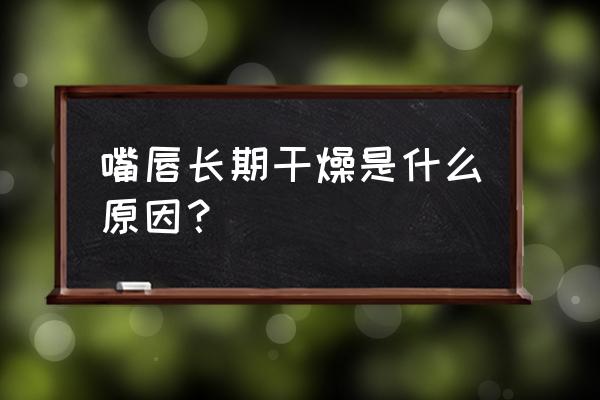 嘴唇长期干燥是什么原因？